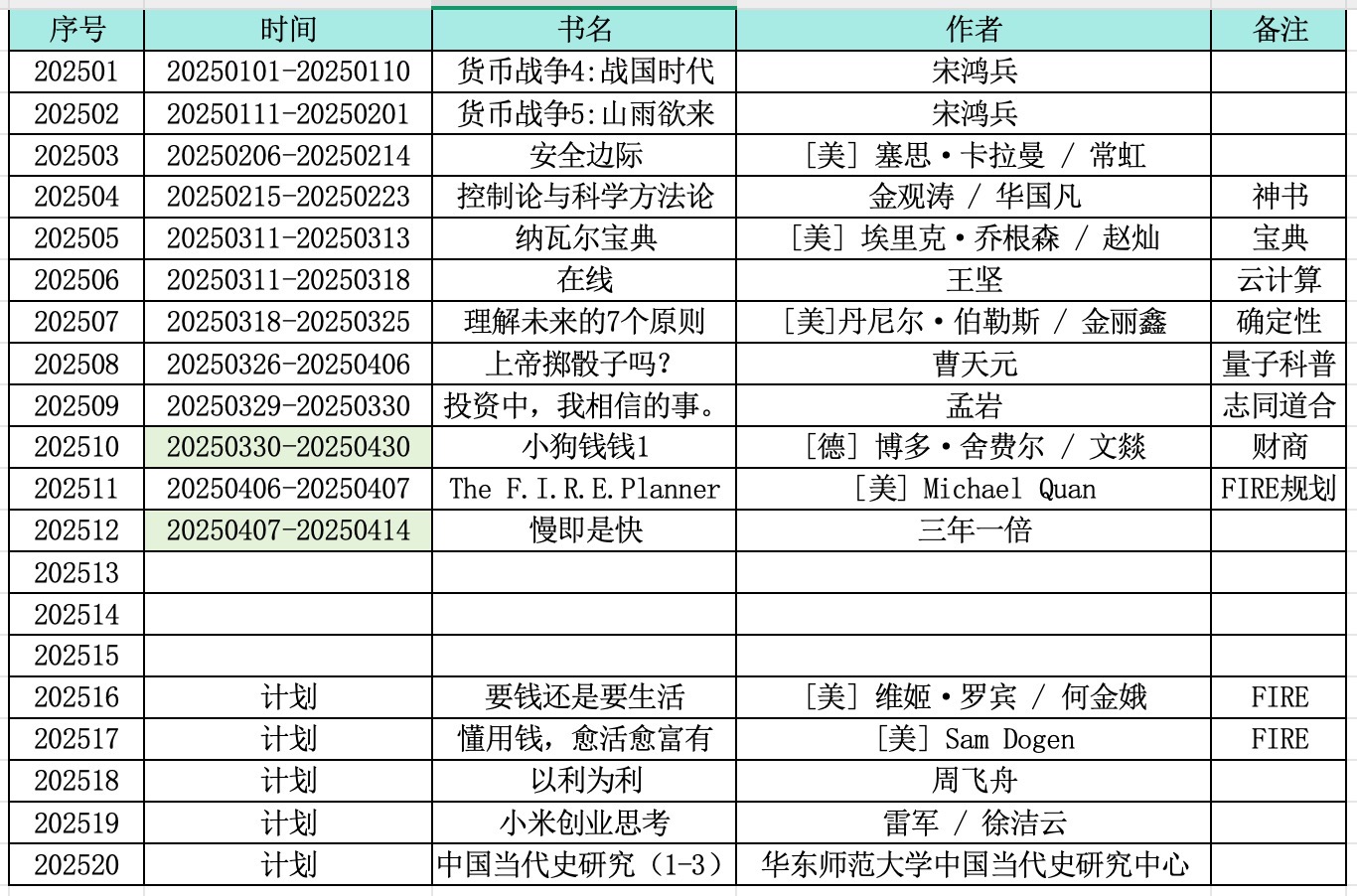 | 序号 | 时间 | 书名 | 作者 | 备注 |
|---|---|---|---|---|
| 202501 | 20250101-20250110 | 货币战争4:战国时代 | 宋鸿兵 | |
| 202502 | 20250111-20250201 | 货币战争5:山雨欲来 | 宋鸿兵 | |
| 202503 | 20250206-20250214 | 安全边际 | [美] 塞思·卡拉曼 / 常虹 | |
| 202504 | 20250215-20250223 | 控制论与科学方法论 | 金观涛 / 华国凡 | 神书 |
| 202505 | 20250311-20250313 | 纳瓦尔宝典 | [美] 埃里克·乔根森 / 赵灿 | 宝典 |
| 202506 | 20250311-20250318 | 在线 | 王坚 | 云计算 |
| 202507 | 20250318-20250325 | 理解未来的7个原则 | [美]丹尼尔·伯勒斯 / 金丽鑫 | 确定性 |
| 202508 | 20250326-20250406 | 上帝掷骰子吗? | 曹天元 | 量子科普 |
| 202509 | 20250329-20250330 | 投资中，我相信的事。 | 孟岩 | 志同道合 |
| 202510 | 20250330-20250430 | 小狗钱钱1 | [德] 博多·舍费尔 / 文燚 | 财商 |
| 202511 | 20250406-20250407 | The F.I.R.E.Planner | [美] Michael Quan | FIRE规划 |
| 202512 | 20250407-20250414 | 慢即是快 | 三年一倍 | |
| 202513 | | | | |
| 202514 | | | | |
| 202515 | | | | |
| 202516 | 计划 | 要钱还是要生活 | [美] 维姬·罗宾 / 何金娥 | FIRE |
| 202517 | 计划 | 懂用钱，愈活愈富有 | [美] Sam Dogen | FIRE |
| 202518 | 计划 | 以利为利 | 周飞舟 | |
| 202519 | 计划 | 小米创业思考 | 雷军 / 徐洁云 | |
| 202520 | 计划 | 中国当代史研究（1-3） | 华东师范大学中国当代史研究中心 | |